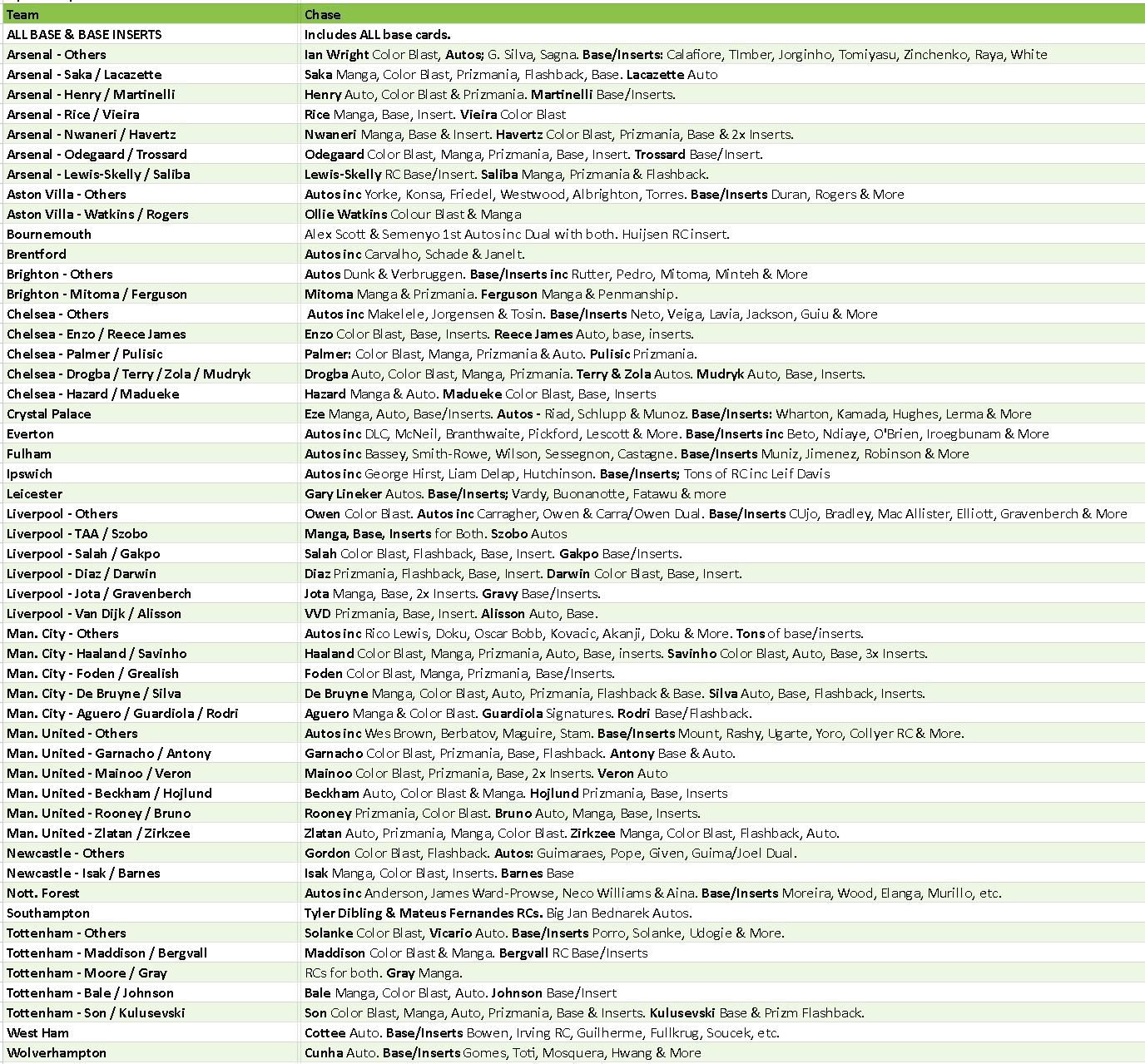 | Team | Chase |
|---|---|
| ALL BASE & BASE INSERTS | Includes ALL base cards. |
| Arsenal - Others | Ian Wright Color Blast, Autos; G. Silva, Sagna. Base/Inserts: Calafiore, TImber, Jorginho, Tomiyasu, Zinchenko, Raya, White |
| Arsenal - Saka / Lacazette | Saka Manga, Color Blast, Prizmania, Flashback, Base. Lacazette Auto |
| Arsenal - Henry / Martinelli | Henry Auto, Color Blast & Prizmania. Martinelli Base/Inserts. |
| Arsenal - Rice / Vieira | Rice Manga, Base, Insert. Vieira Color Blast |
| Arsenal - Nwaneri / Havertz | Nwaneri Manga, Base & Insert. Havertz Color Blast, Prizmania, Base & 2x Inserts. |
| Arsenal - Odegaard / Trossard | Odegaard Color Blast, Manga, Prizmania, Base, Insert. Trossard Base/Insert. |
| Arsenal - Lewis-Skelly / Saliba | Lewis-Skelly RC Base/Insert. Saliba Manga, Prizmania & Flashback. |
| Aston Villa - Others | Autos inc Yorke, Konsa, Friedel, Westwood, Albrighton, Torres. Base/Inserts Duran, Rogers & More |
| Aston Villa - Watkins / Rogers | Ollie Watkins Colour Blast & Manga |
| Bournemouth | Alex Scott & Semenyo 1st Autos inc Dual with both. Huijsen RC insert. |
| Brentford | Autos inc Carvalho, Schade & Janelt. |
| Brighton - Others | Autos Dunk & Verbruggen. Base/Inserts inc Rutter, Pedro, Mitoma, Minteh & More |
| Brighton - Mitoma / Ferguson | Mitoma Manga & Prizmania. Ferguson Manga & Penmanship. |
| Chelsea - Others | Autos inc Makelele, Jorgensen & Tosin. Base/Inserts Neto, Veiga, Lavia, Jackson, Guiu & More |
| Chelsea - Enzo / Reece James | Enzo Color Blast, Base, Inserts. Reece James Auto, base, inserts. |
| Chelsea - Palmer / Pulisic | Palmer: Color Blast, Manga, Prizmania & Auto. Pulisic Prizmania. |
| Chelsea - Drogba / Terry / Zola / Mudryk | Drogba Auto, Color Blast, Manga, Prizmania. Terry & Zola Autos. Mudryk Auto, Base, Inserts. |
| Chelsea - Hazard / Madueke | Hazard Manga & Auto. Madueke Color Blast, Base, Inserts |
| Crystal Palace | Eze Manga, Auto, Base/Inserts. Autos - Riad, Schlupp & Munoz. Base/Inserts: Wharton, Kamada, Hughes, Lerma & More |
| Everton | Autos inc DLC, McNeil, Branthwaite, Pickford, Lescott & More. Base/Inserts inc Beto, Ndiaye, O'Brien, Iroegbunam & More |
| Fulham | Autos inc Bassey, Smith-Rowe, Wilson, Sessegnon, Castagne. Base/Inserts Muniz, Jimenez, Robinson & More |
| Ipswich | Autos inc George Hirst, Liam Delap, Hutchinson. Base/Inserts; Tons of RC inc Leif Davis |
| Leicester | Gary Lineker Autos. Base/Inserts; Vardy, Buonanotte, Fatawu & more |
| Liverpool - Others | Owen Color Blast. Autos inc Carragher, Owen & Carra/Owen Dual. Base/Inserts CUjo, Bradley, Mac Allister, Elliott, Gravenberch & More |
| Liverpool - TAA / Szobo | Manga, Base, Inserts for Both. Szobo Autos |
| Liverpool - Salah / Gakpo | Salah Color Blast, Flashback, Base, Insert. Gakpo Base/Inserts. |
| Liverpool - Diaz / Darwin | Diaz Prizmania, Flashback, Base, Insert. Darwin Color Blast, Base, Insert. |
| Liverpool - Jota / Gravenberch | Jota Manga, Base, 2x Inserts. Gravy Base/Inserts. |
| Liverpool - Van Dijk / Alisson | VVD Prizmania, Base, Insert. Alisson Auto, Base. |
| Man. City - Others | Autos inc Rico Lewis, Doku, Oscar Bobb, Kovacic, Akanji, Doku & More. Tons of base/inserts. |
| Man. City - Haaland / Savinho | Haaland Color Blast, Manga, Prizmania, Auto, Base, inserts. Savinho Color Blast, Auto, Base, 3x Inserts. |
| Man. City - Foden / Grealish | Foden Color Blast, Manga, Prizmania, Base/Inserts. |
| Man. City - De Bruyne / Silva | De Bruyne Manga, Color Blast, Auto, Prizmania, Flashback & Base. Silva Auto, Base, Flashback, Inserts. |
| Man. City - Aguero / Guardiola / Rodri | Aguero Manga & Color Blast. Guardiola Signatures. Rodri Base/Flashback. |
| Man. United - Others | Autos inc Wes Brown, Berbatov, Maguire, Stam. Base/Inserts Mount, Rashy, Ugarte, Yoro, Collyer RC & More. |
| Man. United - Garnacho / Antony | Garnacho Color Blast, Prizmania, Base, Flashback. Antony Base & Auto. |
| Man. United - Mainoo / Veron | Mainoo Color Blast, Prizmania, Base, 2x Inserts. Veron Auto |
| Man. United - Beckham / Hojlund | Beckham Auto, Color Blast & Manga. Hojlund Prizmania, Base, Inserts |
| Man. United - Rooney / Bruno | Rooney Prizmania, Color Blast. Bruno Auto, Manga, Base, Inserts. |
| Man. United - Zlatan / Zirkzee | Zlatan Auto, Prizmania, Manga, Color Blast. Zirkzee Manga, Color Blast, Flashback, Auto. |
| Newcastle - Others | Gordon Color Blast, Flashback. Autos: Guimaraes, Pope, Given, Guima/Joel Dual. |
| Newcastle - Isak / Barnes | Isak Manga, Color Blast, Inserts. Barnes Base |
| Nott. Forest | Autos inc Anderson, James Ward-Prowse, Neco Williams & Aina. Base/Inserts Moreira, Wood, Elanga, Murillo, etc. |
| Southampton | Tyler Dibling & Mateus Fernandes RCs. Big Jan Bednarek Autos. |
| Tottenham - Others | Solanke Color Blast, Vicario Auto. Base/Inserts Porro, Solanke, Udogie & More. |
| Tottenham - Maddison / Bergvall | Maddison Color Blast & Manga. Bergvall RC Base/Inserts |
| Tottenham - Moore / Gray | RCs for both. Gray Manga. |
| Tottenham - Bale / Johnson | Bale Manga, Color Blast, Auto. Johnson Base/Insert |
| Tottenham - Son / Kulusevski | Son Color Blast, Manga, Auto, Prizmania, Base & Inserts. Kulusevski Base & Prizm Flashback. |
| West Ham | Cottee Auto. Base/Inserts Bowen, Irving RC, Guilherme, Fullkrug, Soucek, etc. |
| Wolverhampton | Cunha Auto. Base/Inserts Gomes, Toti, Mosquera, Hwang & More |